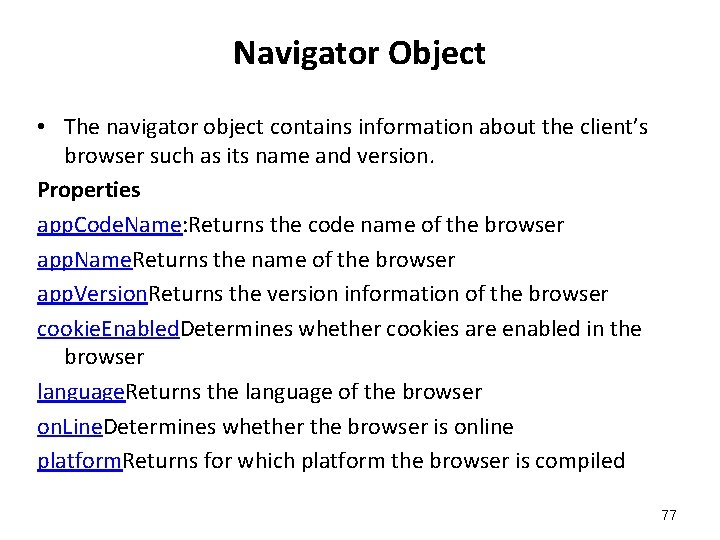 Navigator Object

• The navigator object contains information about the client's browser such as its name and version.

Properties

appCodeName:Returns the code name of the browser

appNameReturns the name of the browser

appVersionReturns the version information of the browser

cookieEnabledDetermines whether cookies are enabled in the browser

languageReturns the language of the browser

onLineDetermines whether the browser is online

platformReturns for which platform the browser is compiled

77